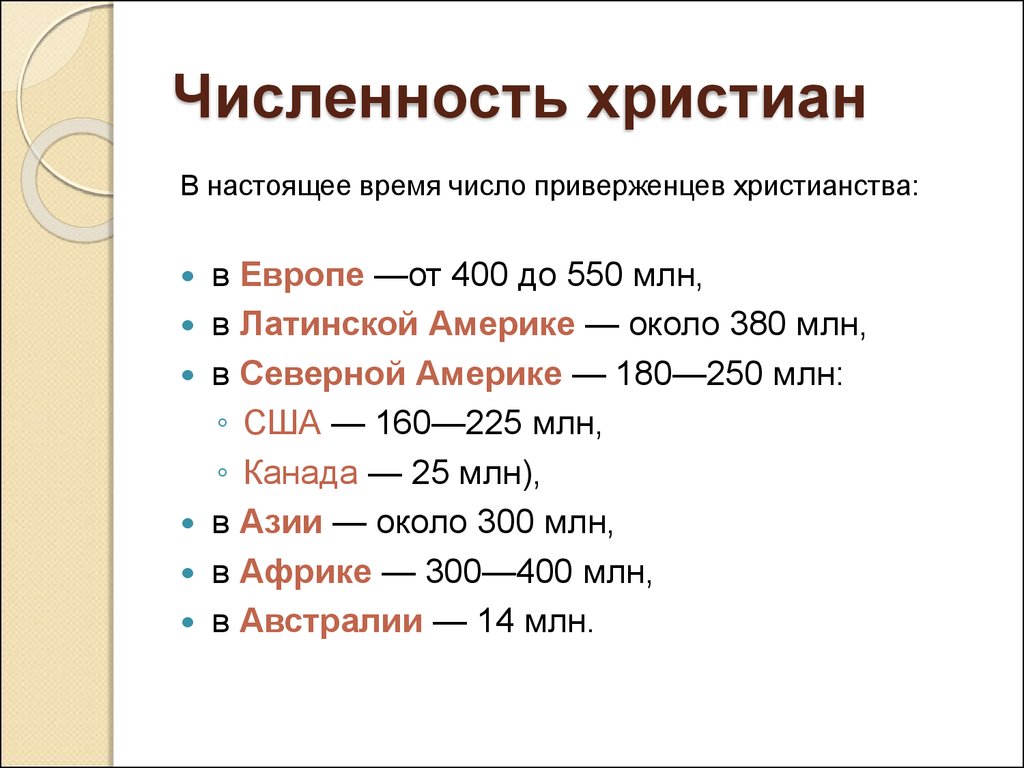 Численность христиан

В настоящее время число приверженцев христианства:

- в Европе —от 400 до 550 млн,
- в Латинской Америке — около 380 млн,
- в Северной Америке — 180—250 млн:
  - США — 160—225 млн,
  - Канада — 25 млн),
- в Азии — около 300 млн,
- в Африке — 300—400 млн,
- в Австралии — 14 млн.